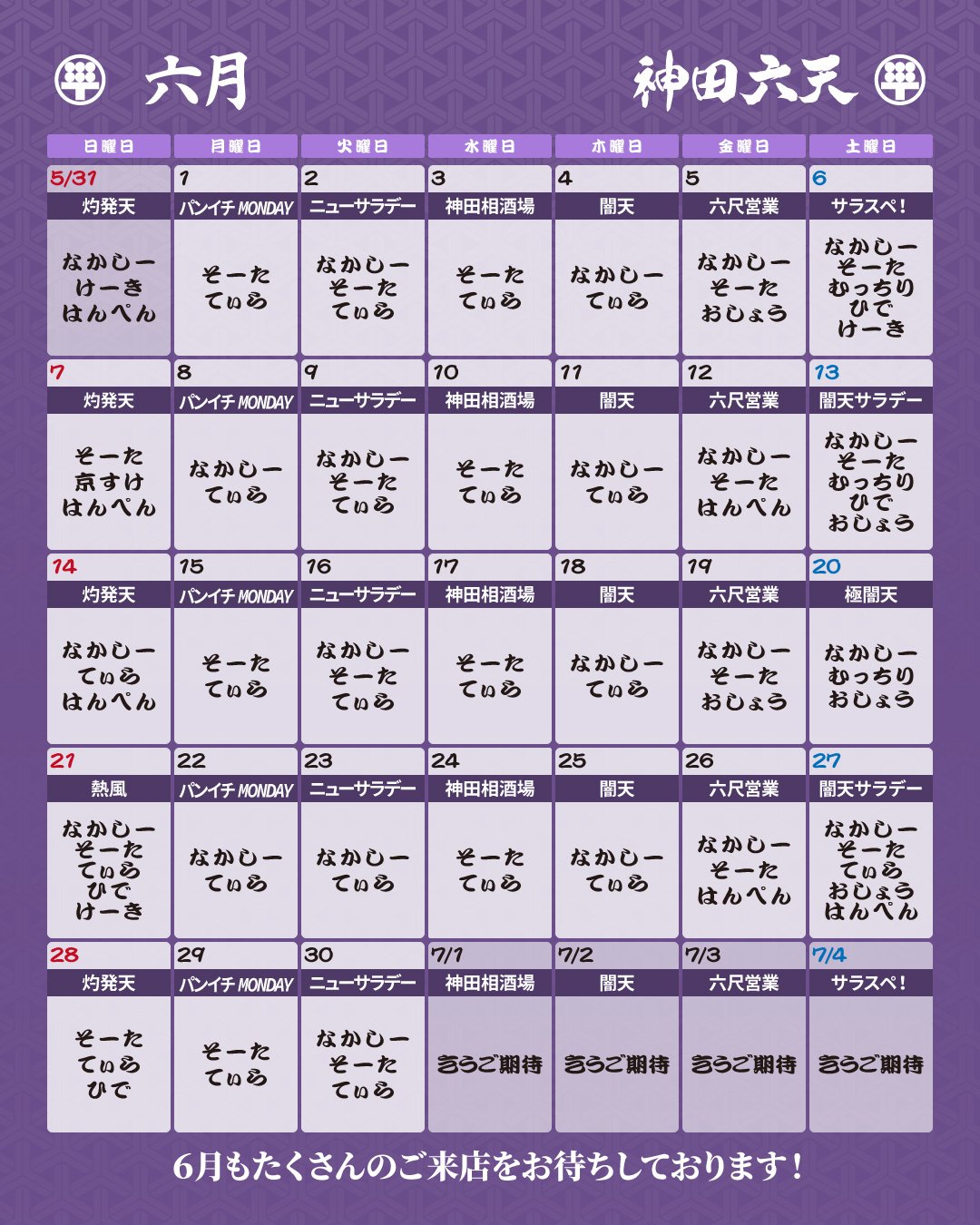 六月

神田六天

| 日曜日 | 月曜日 | 火曜日 | 水曜日 | 木曜日 | 金曜日 | 土曜日 |
|---|---|---|---|---|---|---|
| 5/31 灼発天 なかしー けーき はんぺん | 1 パンイチ MONDAY そーた てぃら | 2 ニューサラデー なかしー そーた てぃら | 3 神田相酒場 そーた てぃら | 4 闇天 なかしー てぃら | 5 六尺営業 なかしー そーた おしょう | 6 サラスペ！ なかしー そーた むっちり ひで けーき |
| 7 灼発天 そーた 京すけ はんぺん | 8 パンイチ MONDAY なかしー てぃら | 9 ニューサラデー なかしー そーた てぃら | 10 神田相酒場 そーた てぃら | 11 闇天 なかしー てぃら | 12 六尺営業 なかしー そーた はんぺん | 13 闇天サラデー なかしー そーた むっちり ひで おしょう |
| 14 灼発天 なかしー てぃら はんぺん | 15 パンイチ MONDAY そーた てぃら | 16 ニューサラデー なかしー そーた てぃら | 17 神田相酒場 そーた てぃら | 18 闇天 なかしー てぃら | 19 六尺営業 なかしー そーた おしょう | 20 極闇天 なかしー むっちり おしょう |
| 21 熱風 なかしー そーた てぃら ひで けーき | 22 パンイチ MONDAY なかしー てぃら | 23 ニューサラデー なかしー てぃら | 24 神田相酒場 そーた てぃら | 25 闇天 なかしー てぃら | 26 六尺営業 なかしー そーた はんぺん | 27 闇天サラデー なかしー そーた てぃら おしょう はんぺん |
| 28 灼発天 そーた てぃら ひで | 29 パンイチ MONDAY そーた てぃら | 30 ニューサラデー なかしー そーた てぃら | 7/1 神田相酒場 乞うご期待 | 7/2 闇天 乞うご期待 | 7/3 六尺営業 乞うご期待 | 7/4 サラスペ！ 乞うご期待 |

6月もたくさんのご来店をお待ちしております！